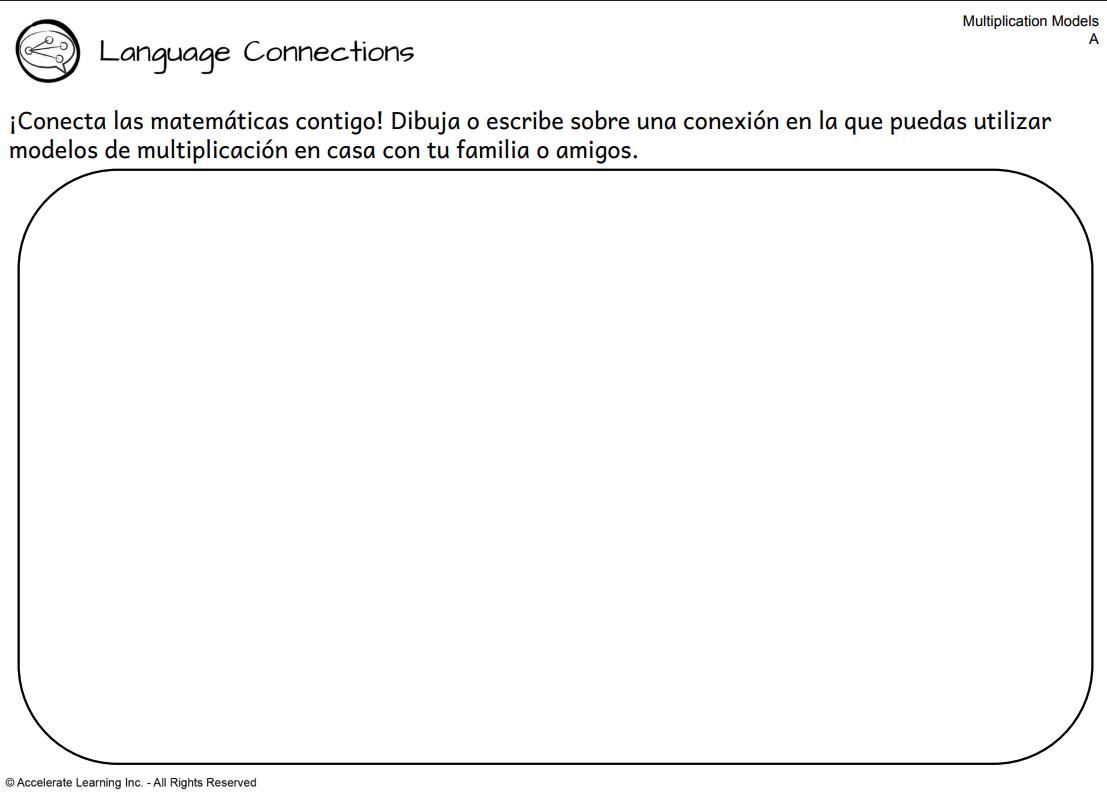 Language Connections

Multiplication Models
A

¡Conecta las matemáticas contigo! Dibuja o escribe sobre una conexión en la que puedas utilizar modelos de multiplicación en casa con tu familia o amigos.

© Accelerate Learning Inc. - All Rights Reserved